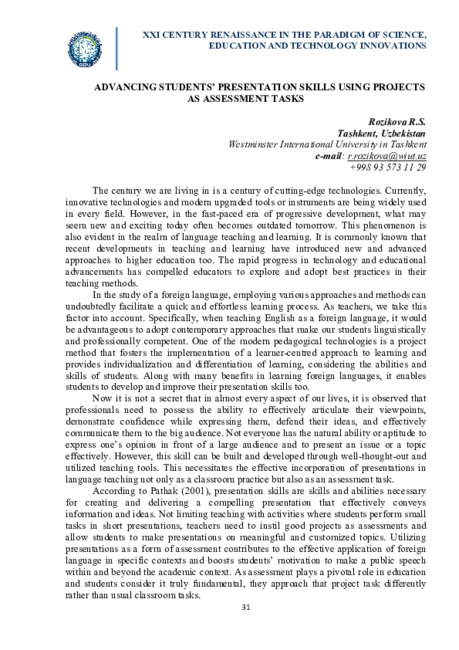 XXI CENTURY RENAISSANCE IN THE PARADIGM OF SCIENCE, EDUCATION AND TECHNOLOGY INNOVATIONS

ADVANCING STUDENTS' PRESENTATION SKILLS USING PROJECTS AS ASSESSMENT TASKS

Rozikova R.S.
Tashkent, Uzbekistan
Westminster International University in Tashkent
e-mail: r.rozikova@wiut.uz
+998 93 573 11 29

The century we are living in is a century of cutting-edge technologies. Currently, innovative technologies and modern upgraded tools or instruments are being widely used in every field. However, in the fast-paced era of progressive development, what may seem new and exciting today often becomes outdated tomorrow. This phenomenon is also evident in the realm of language teaching and learning. It is commonly known that recent developments in teaching and learning have introduced new and advanced approaches to higher education too. The rapid progress in technology and educational advancements has compelled educators to explore and adopt best practices in their teaching methods.

In the study of a foreign language, employing various approaches and methods can undoubtedly facilitate a quick and effortless learning process. As teachers, we take this factor into account. Specifically, when teaching English as a foreign language, it would be advantageous to adopt contemporary approaches that make our students linguistically and professionally competent. One of the modern pedagogical technologies is a project method that fosters the implementation of a learner-centred approach to learning and provides individualization and differentiation of learning, considering the abilities and skills of students. Along with many benefits in learning foreign languages, it enables students to develop and improve their presentation skills too.

Now it is not a secret that in almost every aspect of our lives, it is observed that professionals need to possess the ability to effectively articulate their viewpoints, demonstrate confidence while expressing them, defend their ideas, and effectively communicate them to the big audience. Not everyone has the natural ability or aptitude to express one's opinion in front of a large audience and to present an issue or a topic effectively. However, this skill can be built and developed through well-thought-out and utilized teaching tools. This necessitates the effective incorporation of presentations in language teaching not only as a classroom practice but also as an assessment task.

According to Pathak (2001), presentation skills are skills and abilities necessary for creating and delivering a compelling presentation that effectively conveys information and ideas. Not limiting teaching with activities where students perform small tasks in short presentations, teachers need to instil good projects as assessments and allow students to make presentations on meaningful and customized topics. Utilizing presentations as a form of assessment contributes to the effective application of foreign language in specific contexts and boosts students' motivation to make a public speech within and beyond the academic context. As assessment plays a pivotal role in education and students consider it truly fundamental, they approach that project task differently rather than usual classroom tasks.

31